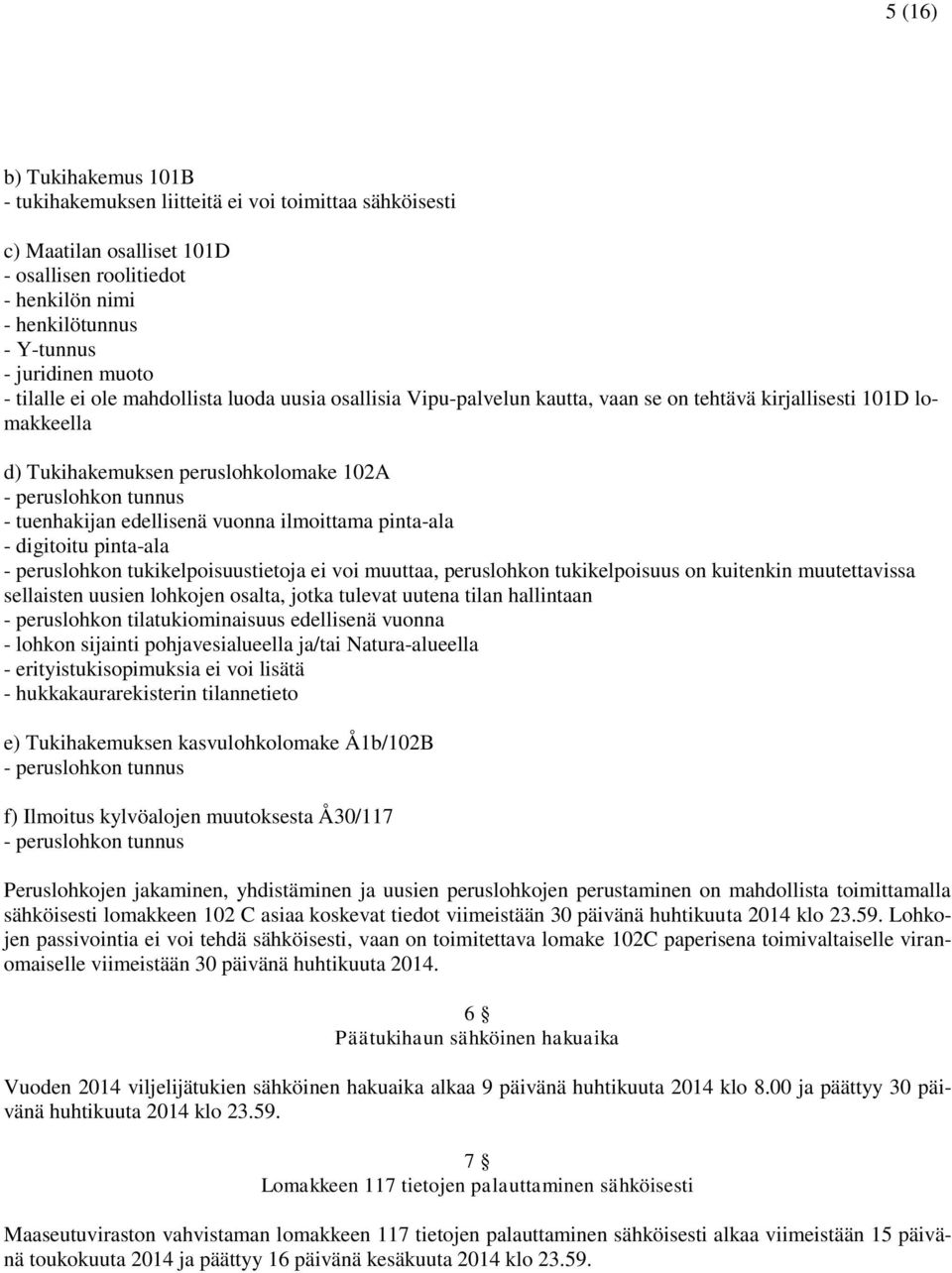 5 (16)

b) Tukihakemus 101B
- tukihakemuksen liitteitä ei voi toimittaa sähköisesti

c) Maatilan osalliset 101D
- osallisen roolitiedot
- henkilön nimi
- henkilötunnus
- Y-tunnus
- juridinen muoto
- tilalle ei ole mahdollista luoda uusia osallisia Vipu-palvelun kautta, vaan se on tehtävä kirjallisesti 101D lomakkeella

d) Tukihakemuksen peruslohkolomake 102A
- peruslohkon tunnus
- tuenhakijan edellisenä vuonna ilmoittama pinta-ala
- digitoitu pinta-ala
- peruslohkon tukikelpoisuustietoja ei voi muuttaa, peruslohkon tukikelpoisuus on kuitenkin muutettavissa sellaisten uusien lohkojen osalta, jotka tulevat uutena tilan hallintaan
- peruslohkon tilatukiominaisuus edellisenä vuonna
- lohkon sijainti pohjavesialueella ja/tai Natura-alueella
- erityistukisopimuksia ei voi lisätä
- hukkakaurarekisterin tilannetieto

e) Tukihakemuksen kasvulohkolomake Å1b/102B
- peruslohkon tunnus

f) Ilmoitus kylvöalojen muutoksesta Å30/117
- peruslohkon tunnus

Peruslohkojen jakaminen, yhdistäminen ja uusien peruslohkojen perustaminen on mahdollista toimittamalla sähköisesti lomakkeen 102 C asiaa koskevat tiedot viimeistään 30 päivänä huhtikuuta 2014 klo 23.59. Lohkojen passivointia ei voi tehdä sähköisesti, vaan on toimitettava lomake 102C paperisena toimivaltaiselle viranomaiselle viimeistään 30 päivänä huhtikuuta 2014.

6 §
Päätukihaun sähköinen hakuaika

Vuoden 2014 viljelijätukien sähköinen hakuaika alkaa 9 päivänä huhtikuuta 2014 klo 8.00 ja päättyy 30 päivänä huhtikuuta 2014 klo 23.59.

7 §
Lomakkeen 117 tietojen palauttaminen sähköisesti

Maaseutuviraston vahvistaman lomakkeen 117 tietojen palauttaminen sähköisesti alkaa viimeistään 15 päivänä toukokuuta 2014 ja päättyy 16 päivänä kesäkuuta 2014 klo 23.59.